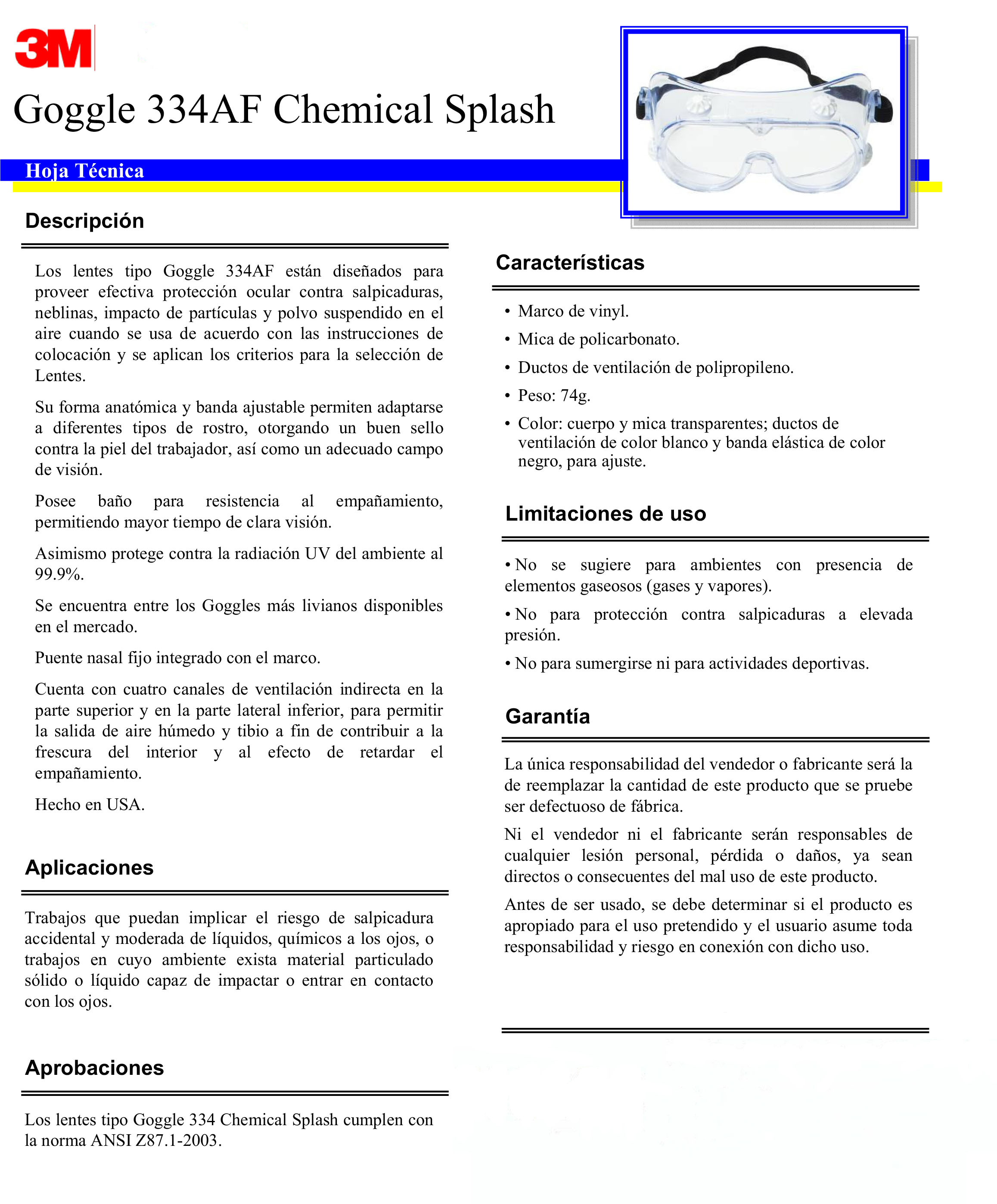 3M

Goggle 334AF Chemical Splash

Hoja Técnica

Descripción

Los lentes tipo Goggle 334AF están diseñados para proveer efectiva protección ocular contra salpicaduras, neblinas, impacto de partículas y polvo suspendido en el aire cuando se usa de acuerdo con las instrucciones de colocación y se aplican los criterios para la selección de Lentes.

Su forma anatómica y banda ajustable permiten adaptarse a diferentes tipos de rostro, otorgando un buen sello contra la piel del trabajador, así como un adecuado campo de visión.

Posee baño para resistencia al empañamiento, permitiendo mayor tiempo de clara visión.

Asimismo protege contra la radiación UV del ambiente al 99.9%.

Se encuentra entre los Goggles más livianos disponibles en el mercado.

Puente nasal fijo integrado con el marco.

Cuenta con cuatro canales de ventilación indirecta en la parte superior y en la parte lateral inferior, para permitir la salida de aire húmedo y tibio a fin de contribuir a la frescura del interior y al efecto de retardar el empañamiento.

Hecho en USA.

Aplicaciones

Trabajos que puedan implicar el riesgo de salpicadura accidental y moderada de líquidos, químicos a los ojos, o trabajos en cuyo ambiente exista material particulado sólido o líquido capaz de impactar o entrar en contacto con los ojos.

Aprobaciones

Los lentes tipo Goggle 334 Chemical Splash cumplen con la norma ANSI Z87.1-2003.

Características

• Marco de vinyl.
• Mica de policarbonato.
• Ductos de ventilación de polipropileno.
• Peso: 74g.
• Color: cuerpo y mica transparentes; ductos de ventilación de color blanco y banda elástica de color negro, para ajuste.

Limitaciones de uso

• No se sugiere para ambientes con presencia de elementos gaseosos (gases y vapores).

• No para protección contra salpicaduras a elevada presión.

• No para sumergirse ni para actividades deportivas.

Garantía

La única responsabilidad del vendedor o fabricante será la de reemplazar la cantidad de este producto que se pruebe ser defectuoso de fábrica.

Ni el vendedor ni el fabricante serán responsables de cualquier lesión personal, pérdida o daños, ya sean directos o consecuentes del mal uso de este producto.

Antes de ser usado, se debe determinar si el producto es apropiado para el uso pretendido y el usuario asume toda responsabilidad y riesgo en conexión con dicho uso.